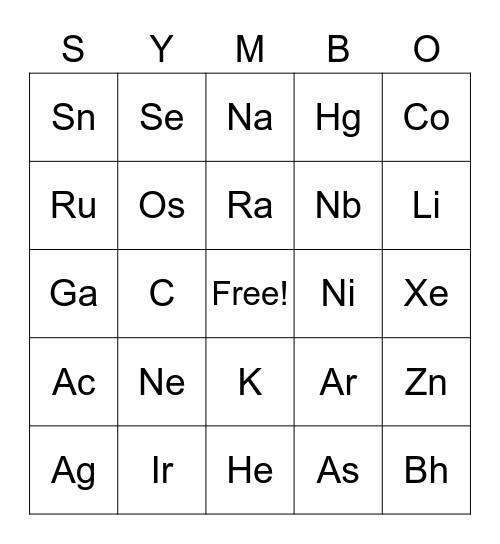 | S | Y | M | B | O |
|---|---|---|---|---|
| Sn | Se | Na | Hg | Co |
| Ru | Os | Ra | Nb | Li |
| Ga | C | Free! | Ni | Xe |
| Ac | Ne | K | Ar | Zn |
| Ag | Ir | He | As | Bh |